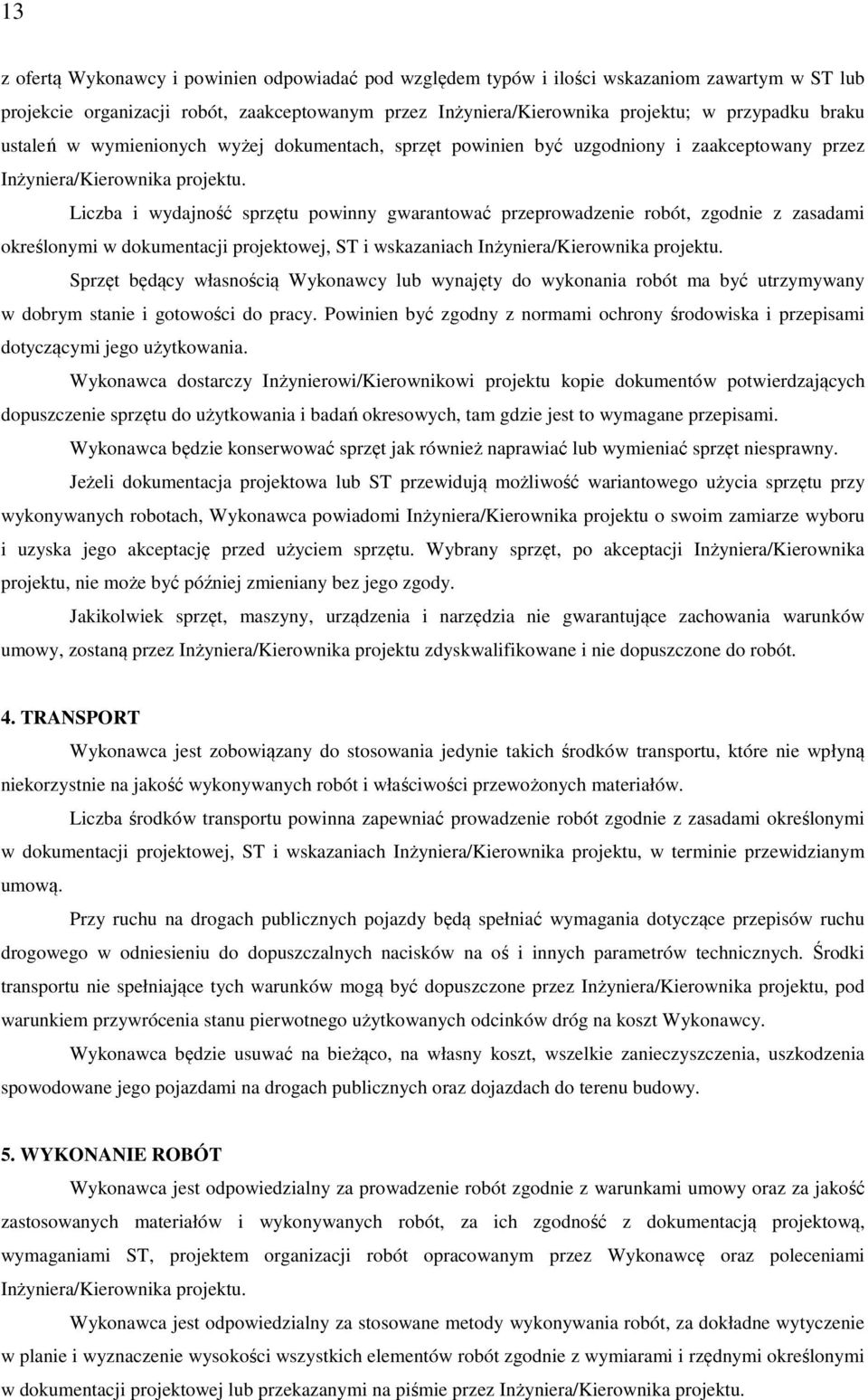 13

z ofertą Wykonawcy i powinien odpowiadać pod względem typów i ilości wskazaniom zawartym w ST lub projekcie organizacji robót, zaakceptowanym przez Inżyniera/Kierownika projektu; w przypadku braku ustaleń w wymienionych wyżej dokumentach, sprzęt powinien być uzgodniony i zaakceptowany przez Inżyniera/Kierownika projektu.

Liczba i wydajność sprzętu powinny gwarantować przeprowadzenie robót, zgodnie z zasadami określonymi w dokumentacji projektowej, ST i wskazaniach Inżyniera/Kierownika projektu.

Sprzęt będący własnością Wykonawcy lub wynajęty do wykonania robót ma być utrzymywany w dobrym stanie i gotowości do pracy. Powinien być zgodny z normami ochrony środowiska i przepisami dotyczącymi jego użytkowania.

Wykonawca dostarczy Inżynierowi/Kierownikowi projektu kopie dokumentów potwierdzających dopuszczenie sprzętu do użytkowania i badań okresowych, tam gdzie jest to wymagane przepisami.

Wykonawca będzie konserwować sprzęt jak również naprawiać lub wymieniać sprzęt niesprawny.

Jeżeli dokumentacja projektowa lub ST przewidują możliwość wariantowego użycia sprzętu przy wykonywanych robotach, Wykonawca powiadomi Inżyniera/Kierownika projektu o swoim zamiarze wyboru i uzyska jego akceptację przed użyciem sprzętu. Wybrany sprzęt, po akceptacji Inżyniera/Kierownika projektu, nie może być później zmieniany bez jego zgody.

Jakikolwiek sprzęt, maszyny, urządzenia i narzędzia nie gwarantujące zachowania warunków umowy, zostaną przez Inżyniera/Kierownika projektu zdyskwalifikowane i nie dopuszczone do robót.

4. TRANSPORT

Wykonawca jest zobowiązany do stosowania jedynie takich środków transportu, które nie wpłyną niekorzystnie na jakość wykonywanych robót i właściwości przewożonych materiałów.

Liczba środków transportu powinna zapewniać prowadzenie robót zgodnie z zasadami określonymi w dokumentacji projektowej, ST i wskazaniach Inżyniera/Kierownika projektu, w terminie przewidzianym umową.

Przy ruchu na drogach publicznych pojazdy będą spełniać wymagania dotyczące przepisów ruchu drogowego w odniesieniu do dopuszczalnych nacisków na oś i innych parametrów technicznych. Środki transportu nie spełniające tych warunków mogą być dopuszczone przez Inżyniera/Kierownika projektu, pod warunkiem przywrócenia stanu pierwotnego użytkowanych odcinków dróg na koszt Wykonawcy.

Wykonawca będzie usuwać na bieżąco, na własny koszt, wszelkie zanieczyszczenia, uszkodzenia spowodowane jego pojazdami na drogach publicznych oraz dojazdach do terenu budowy.

5. WYKONANIE ROBÓT

Wykonawca jest odpowiedzialny za prowadzenie robót zgodnie z warunkami umowy oraz za jakość zastosowanych materiałów i wykonywanych robót, za ich zgodność z dokumentacją projektową, wymaganiami ST, projektem organizacji robót opracowanym przez Wykonawcę oraz poleceniami Inżyniera/Kierownika projektu.

Wykonawca jest odpowiedzialny za stosowane metody wykonywania robót, za dokładne wytyczenie w planie i wyznaczenie wysokości wszystkich elementów robót zgodnie z wymiarami i rzędnymi określonymi w dokumentacji projektowej lub przekazanymi na piśmie przez Inżyniera/Kierownika projektu.